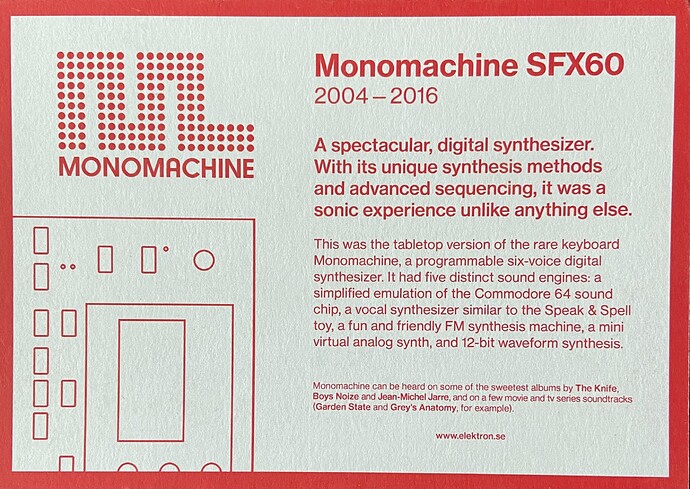 MONOMACHINE

Monomachine SFX60
2004 – 2016

A spectacular, digital synthesizer. With its unique synthesis methods and advanced sequencing, it was a sonic experience unlike anything else.

This was the tabletop version of the rare keyboard Monomachine, a programmable six-voice digital synthesizer. It had five distinct sound engines: a simplified emulation of the Commodore 64 sound chip, a vocal synthesizer similar to the Speak & Spell toy, a fun and friendly FM synthesis machine, a mini virtual analog synth, and 12-bit waveform synthesis.

Monomachine can be heard on some of the sweetest albums by The Knife, Boys Noize and Jean-Michel Jarre, and on a few movie and tv series soundtracks (Garden State and Grey's Anatomy, for example).

www.elektron.se